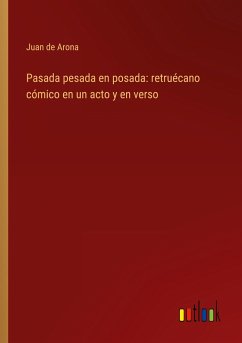 Juan de Arona

Pasada pesada en posada: retruécano cómico en un acto y en verso

outlook